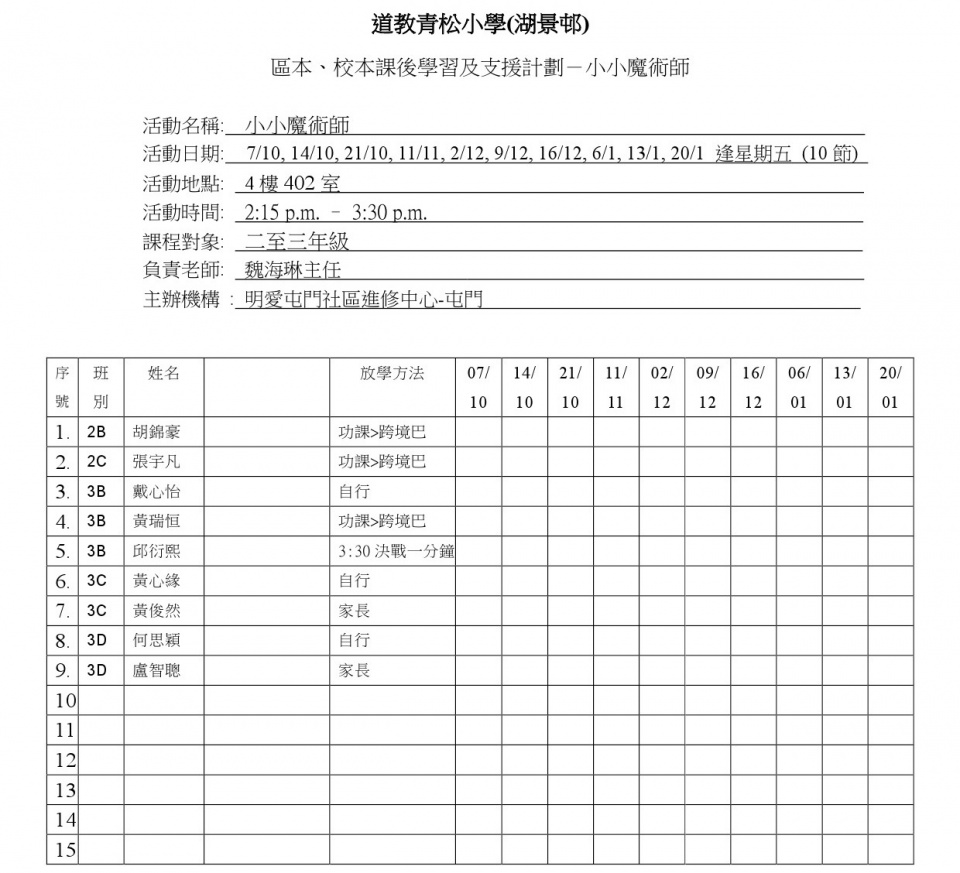 道教青松小學(湖景邨)

區本、校本課後學習及支援計劃－小小魔術師

活動名稱: 小小魔術師
活動日期: 7/10, 14/10, 21/10, 11/11, 2/12, 9/12, 16/12, 6/1, 13/1, 20/1 逢星期五 (10 節)
活動地點: 4 樓 402 室
活動時間: 2:15 p.m. – 3:30 p.m.
課程對象: 二至三年級
負責老師: 魏海琳主任
主辦機構 : 明愛屯門社區進修中心-屯門

| 序號 | 班別 | 姓名 | | 放學方法 | 07/10 | 14/10 | 21/10 | 11/11 | 02/12 | 09/12 | 16/12 | 06/01 | 13/01 | 20/01 |
|---|---|---|---|---|---|---|---|---|---|---|---|---|---|---|
| 1. | 2B | 胡錦豪 | | 功課>跨境巴 | | | | | | | | | | |
| 2. | 2C | 張宇凡 | | 功課>跨境巴 | | | | | | | | | | |
| 3. | 3B | 戴心怡 | | 自行 | | | | | | | | | | |
| 4. | 3B | 黃瑞恒 | | 功課>跨境巴 | | | | | | | | | | |
| 5. | 3B | 邱衍熙 | | 3:30 決戰一分鐘 | | | | | | | | | | |
| 6. | 3C | 黃心緣 | | 自行 | | | | | | | | | | |
| 7. | 3C | 黃俊然 | | 家長 | | | | | | | | | | |
| 8. | 3D | 何思穎 | | 自行 | | | | | | | | | | |
| 9. | 3D | 盧智聰 | | 家長 | | | | | | | | | | |
| 10 | | | | | | | | | | | | | | |
| 11 | | | | | | | | | | | | | | |
| 12 | | | | | | | | | | | | | | |
| 13 | | | | | | | | | | | | | | |
| 14 | | | | | | | | | | | | | | |
| 15 | | | | | | | | | | | | | | |